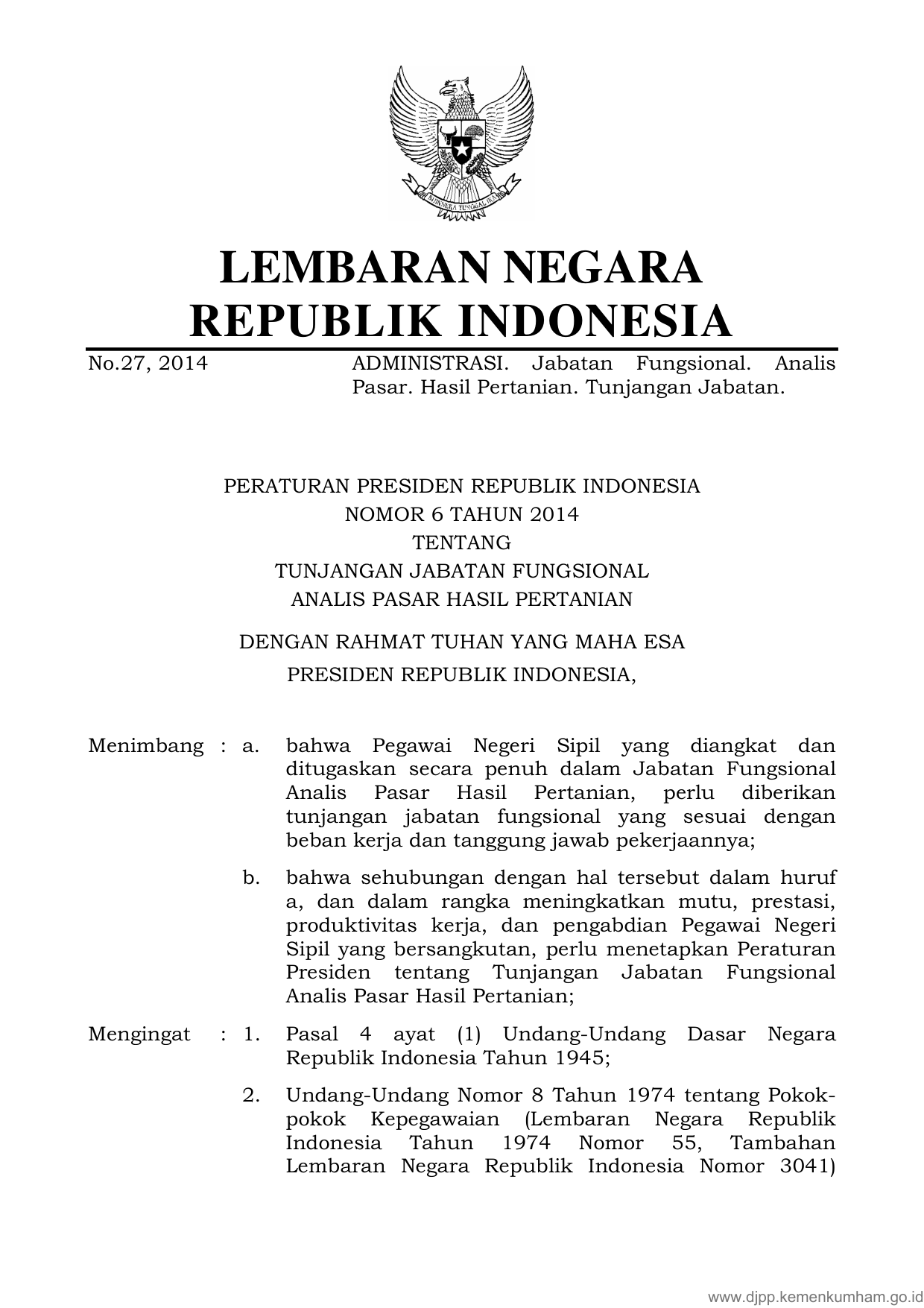 BHINNEKA TUNGGAL IKA

LEMBARAN NEGARA
REPUBLIK INDONESIA

No.27, 2014 ADMINISTRASI. Jabatan Fungsional. Analis Pasar. Hasil Pertanian. Tunjangan Jabatan.

PERATURAN PRESIDEN REPUBLIK INDONESIA
NOMOR 6 TAHUN 2014
TENTANG
TUNJANGAN JABATAN FUNGSIONAL
ANALIS PASAR HASIL PERTANIAN

DENGAN RAHMAT TUHAN YANG MAHA ESA
PRESIDEN REPUBLIK INDONESIA,

Menimbang : a. bahwa Pegawai Negeri Sipil yang diangkat dan ditugaskan secara penuh dalam Jabatan Fungsional Analis Pasar Hasil Pertanian, perlu diberikan tunjangan jabatan fungsional yang sesuai dengan beban kerja dan tanggung jawab pekerjaannya;

b. bahwa sehubungan dengan hal tersebut dalam huruf a, dan dalam rangka meningkatkan mutu, prestasi, produktivitas kerja, dan pengabdian Pegawai Negeri Sipil yang bersangkutan, perlu menetapkan Peraturan Presiden tentang Tunjangan Jabatan Fungsional Analis Pasar Hasil Pertanian;

Mengingat : 1. Pasal 4 ayat (1) Undang-Undang Dasar Negara Republik Indonesia Tahun 1945;

2. Undang-Undang Nomor 8 Tahun 1974 tentang Pokok-pokok Kepegawaian (Lembaran Negara Republik Indonesia Tahun 1974 Nomor 55, Tambahan Lembaran Negara Republik Indonesia Nomor 3041)

www.djpp.kemenkumham.go.id